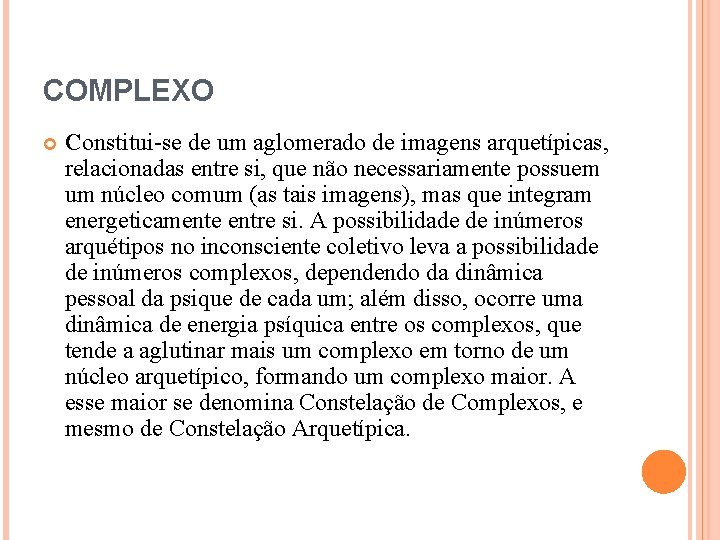 COMPLEXO

Constitui-se de um aglomerado de imagens arquetípicas, relacionadas entre si, que não necessariamente possuem um núcleo comum (as tais imagens), mas que integram energeticamente entre si. A possibilidade de inúmeros arquétipos no inconsciente coletivo leva a possibilidade de inúmeros complexos, dependendo da dinâmica pessoal da psique de cada um; além disso, ocorre uma dinâmica de energia psíquica entre os complexos, que tende a aglutinar mais um complexo em torno de um núcleo arquetípico, formando um complexo maior. A esse maior se denomina Constelação de Complexos, e mesmo de Constelação Arquetípica.